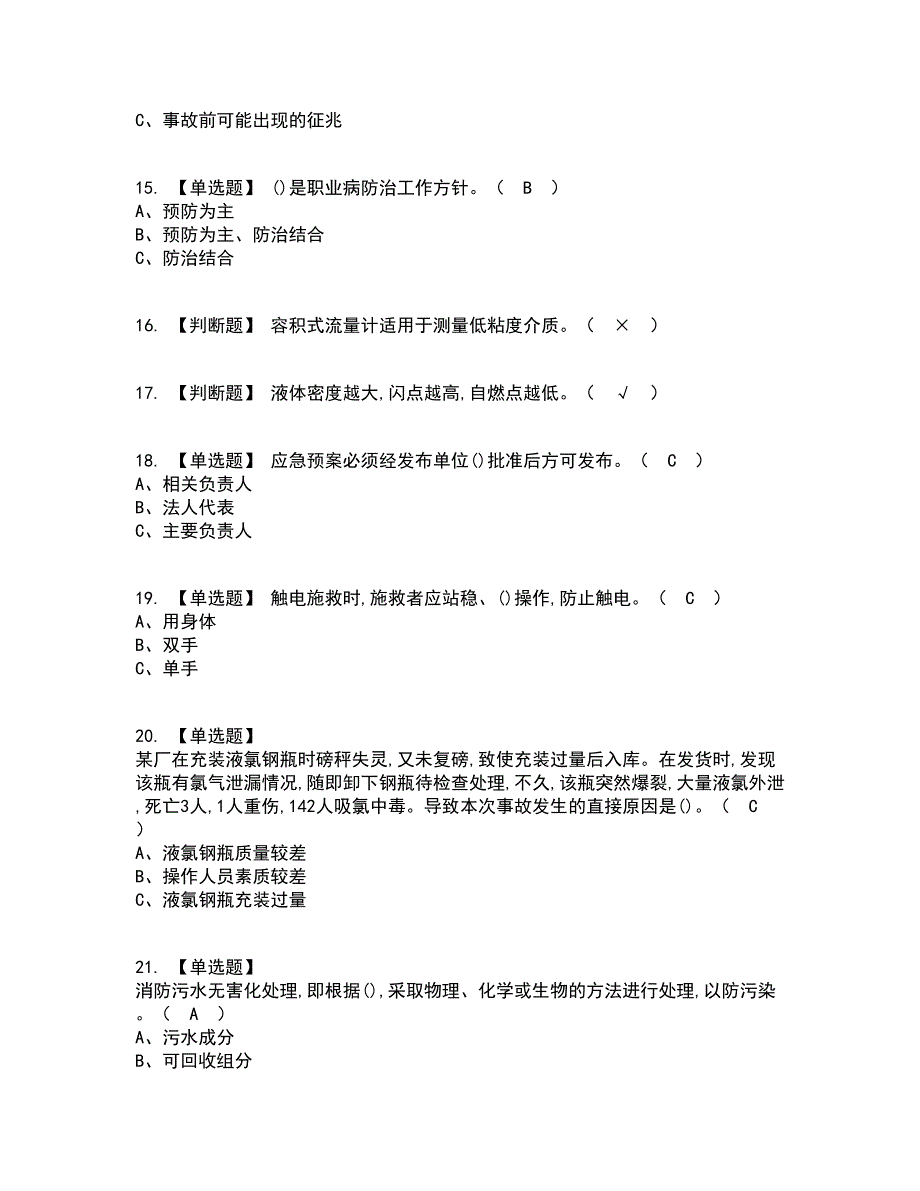 C、事故前可能出现的征兆

15. 【单选题】 ()是职业病防治工作方针。（ B ）
A、预防为主
B、预防为主、防治结合
C、防治结合

16. 【判断题】 容积式流量计适用于测量低粘度介质。（ × ）

17. 【判断题】 液体密度越大,闪点越高,自燃点越低。（ √ ）

18. 【单选题】 应急预案必须经发布单位()批准后方可发布。（ C ）
A、相关负责人
B、法人代表
C、主要负责人

19. 【单选题】 触电施救时,施救者应站稳、()操作,防止触电。（ C ）
A、用身体
B、双手
C、单手

20. 【单选题】
某厂在充装液氯钢瓶时磅秤失灵,又未复磅,致使充装过量后入库。在发货时,发现该瓶有氯气泄漏情况,随即卸下钢瓶待检查处理,不久,该瓶突然爆裂,大量液氯外泄,死亡3人,1人重伤,142人吸氯中毒。导致本次事故发生的直接原因是()。（ C ）
A、液氯钢瓶质量较差
B、操作人员素质较差
C、液氯钢瓶充装过量

21. 【单选题】
消防污水无害化处理,即根据(),采取物理、化学或生物的方法进行处理,以防污染。（ A ）
A、污水成分
B、可回收组分